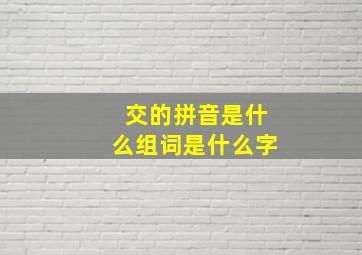 交的拼音是什么组词是什么字